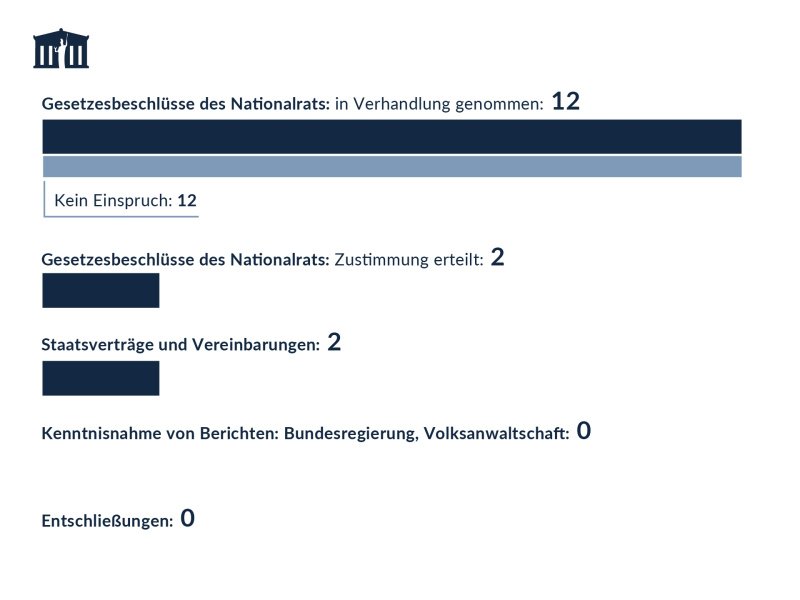 Gesetzesbeschlüsse des Nationalrats: in Verhandlung genommen: 12

Kein Einspruch: 12

Gesetzesbeschlüsse des Nationalrats: Zustimmung erteilt: 2

Staatsverträge und Vereinbarungen: 2

Kenntnisnahme von Berichten: Bundesregierung, Volksanwaltschaft: 0

Entschließungen: 0